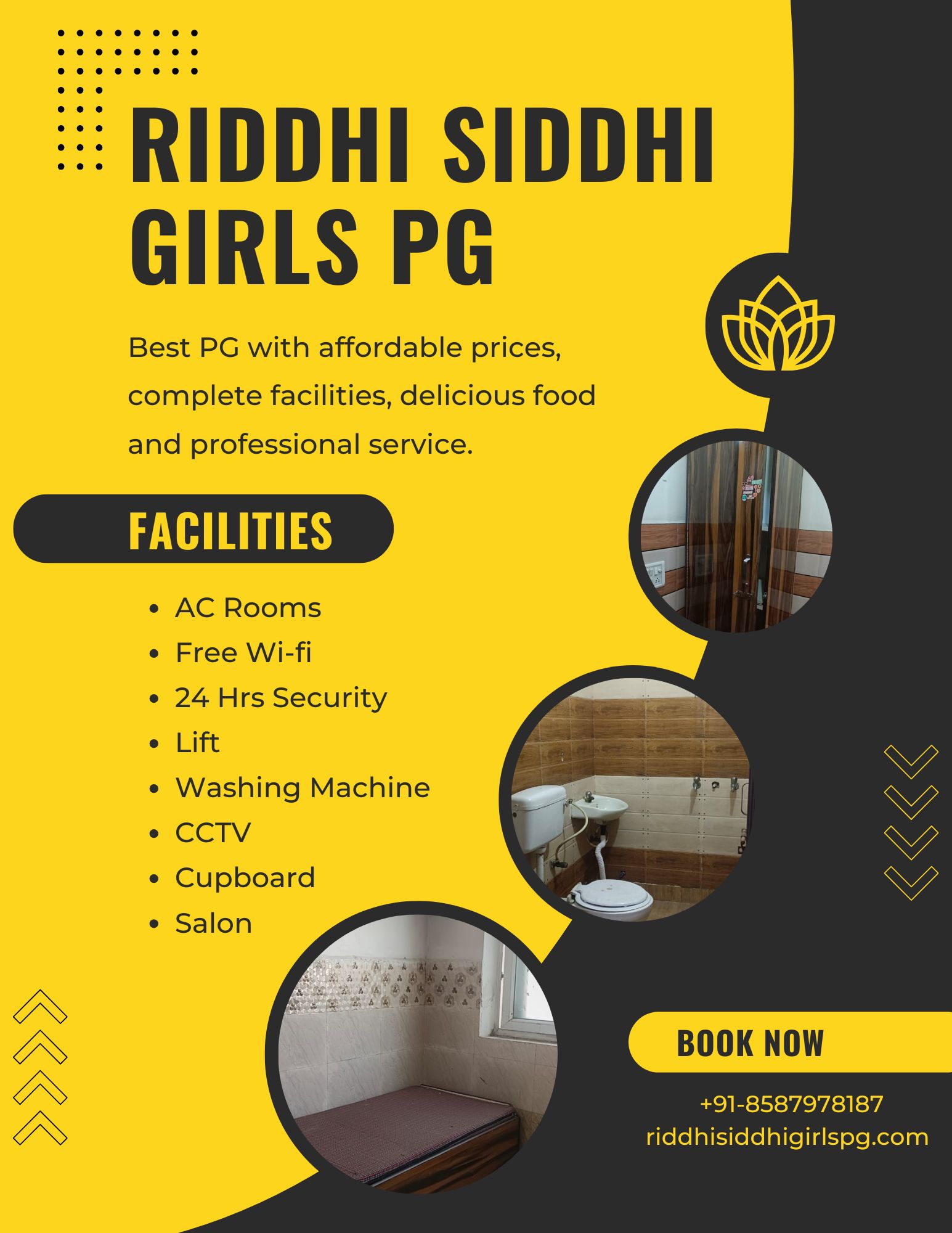 RIDDHI SIDDHI GIRLS PG

Best PG with affordable prices, complete facilities, delicious food and professional service.

FACILITIES

• AC Rooms
• Free Wi-fi
• 24 Hrs Security
• Lift
• Washing Machine
• CCTV
• Cupboard
• Salon

BOOK NOW

+91-8587978187
riddhisiddhigirlspg.com